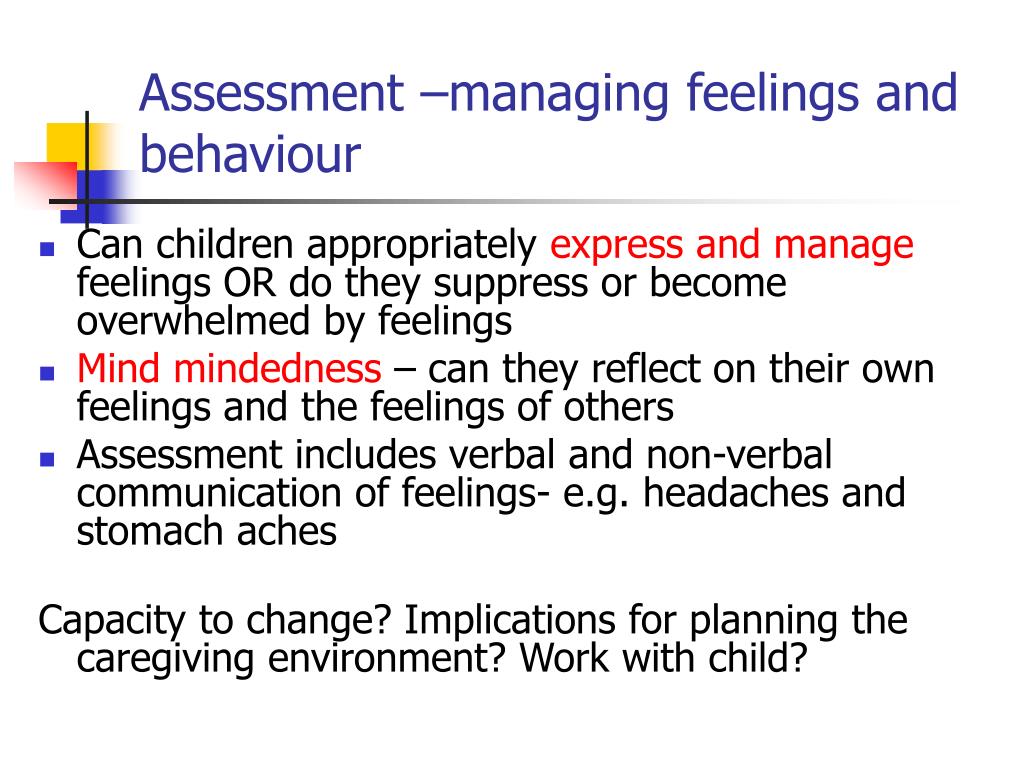 Assessment –managing feelings and behaviour

- Can children appropriately express and manage feelings OR do they suppress or become overwhelmed by feelings
- Mind mindedness – can they reflect on their own feelings and the feelings of others
- Assessment includes verbal and non-verbal communication of feelings- e.g. headaches and stomach aches

Capacity to change? Implications for planning the caregiving environment? Work with child?